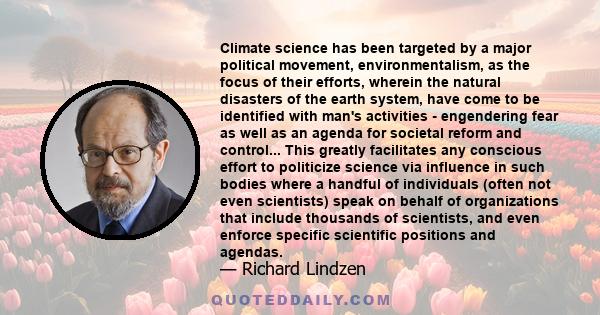 Climate science has been targeted by a major political movement, environmentalism, as the focus of their efforts, wherein the natural disasters of the earth system, have come to be identified with man's activities - engendering fear as well as an agenda for societal reform and control... This greatly facilitates any conscious effort to politicize science via influence in such bodies where a handful of individuals (often not even scientists) speak on behalf of organizations that include thousands of scientists, and even enforce specific scientific positions and agendas.

— Richard Lindzen

QUOTEDDAILY.COM